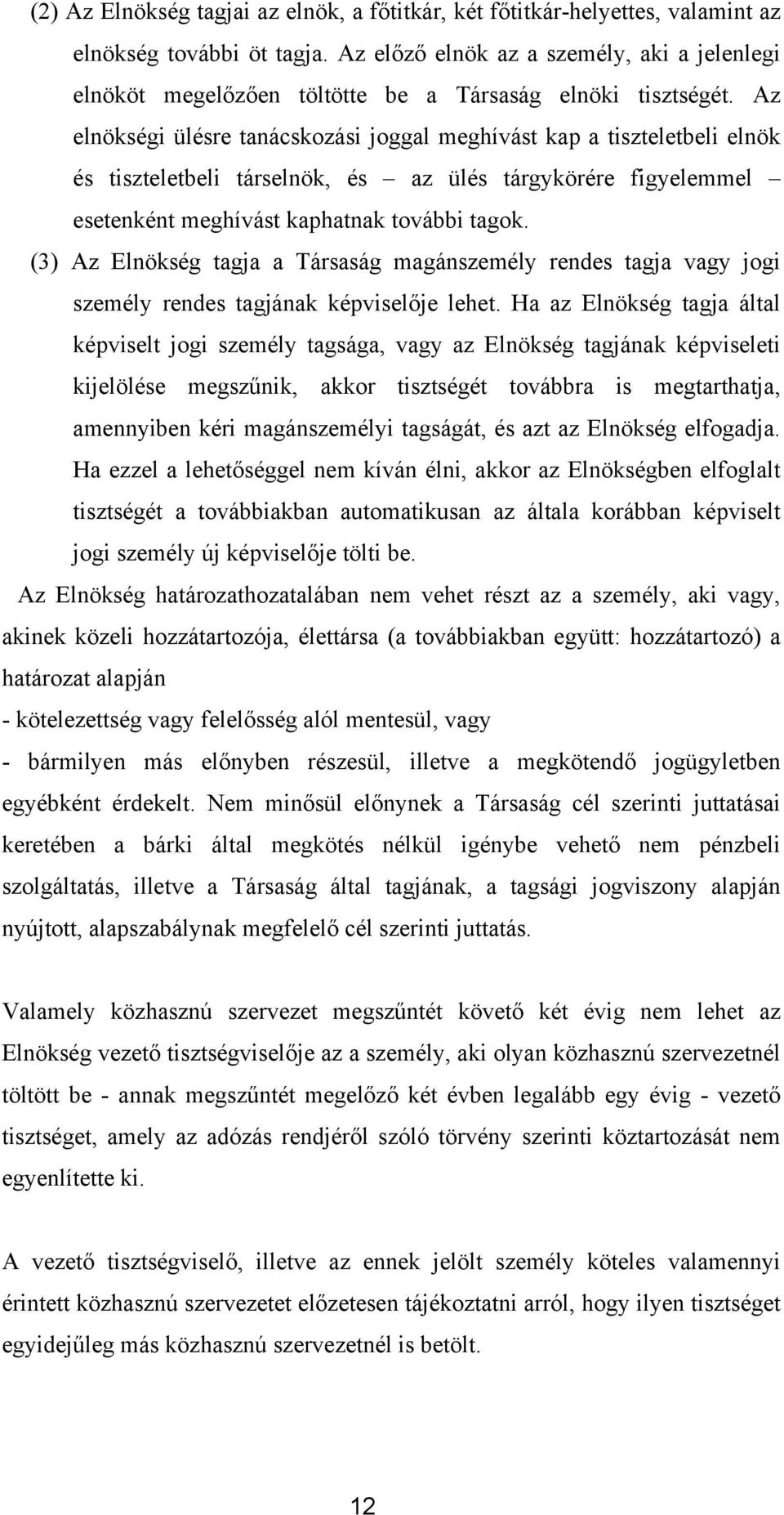 (2) Az Elnökség tagjai az elnök, a főtitkár, két főtitkár-helyettes, valamint az elnökség további öt tagja. Az előző elnök az a személy, aki a jelenlegi elnököt megelőzően töltötte be a Társaság elnöki tisztségét. Az elnökségi ülésre tanácskozási joggal meghívást kap a tiszteletbeli elnök és tiszteletbeli társelnök, és – az ülés tárgykörére figyelemmel – esetenként meghívást kaphatnak további tagok.

(3) Az Elnökség tagja a Társaság magánszemély rendes tagja vagy jogi személy rendes tagjának képviselője lehet. Ha az Elnökség tagja által képviselt jogi személy tagsága, vagy az Elnökség tagjának képviseleti kijelölése megszűnik, akkor tisztségét továbbra is megtarthatja, amennyiben kéri magánszemélyi tagságát, és azt az Elnökség elfogadja. Ha ezzel a lehetőséggel nem kíván élni, akkor az Elnökségben elfoglalt tisztségét a továbbiakban automatikusan az általa korábban képviselt jogi személy új képviselője tölti be.

Az Elnökség határozathozatalában nem vehet részt az a személy, aki vagy, akinek közeli hozzátartozója, élettársa (a továbbiakban együtt: hozzátartozó) a határozat alapján

- kötelezettség vagy felelősség alól mentesül, vagy

- bármilyen más előnyben részesül, illetve a megkötendő jogügyletben egyébként érdekelt. Nem minősül előnynek a Társaság cél szerinti juttatásai keretében a bárki által megkötés nélkül igénybe vehető nem pénzbeli szolgáltatás, illetve a Társaság által tagjának, a tagsági jogviszony alapján nyújtott, alapszabálynak megfelelő cél szerinti juttatás.

Valamely közhasznú szervezet megszűntét követő két évig nem lehet az Elnökség vezető tisztségviselője az a személy, aki olyan közhasznú szervezetnél töltött be - annak megszűntét megelőző két évben legalább egy évig - vezető tisztséget, amely az adózás rendjéről szóló törvény szerinti köztartozását nem egyenlítette ki.

A vezető tisztségviselő, illetve az ennek jelölt személy köteles valamennyi érintett közhasznú szervezetet előzetesen tájékoztatni arról, hogy ilyen tisztséget egyidejűleg más közhasznú szervezetnél is betölt.

12